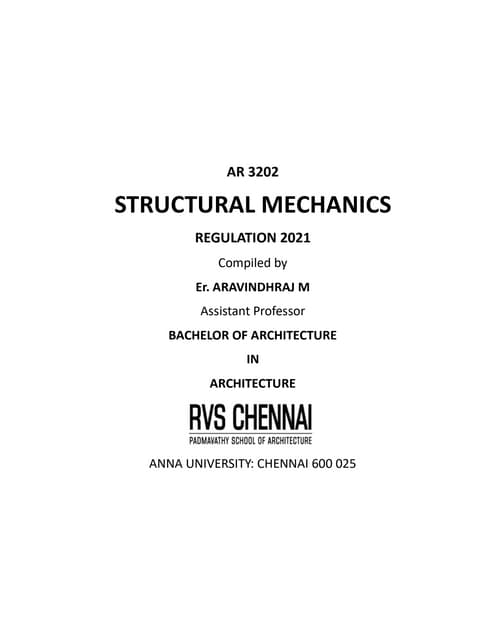 AR 3202

STRUCTURAL MECHANICS

REGULATION 2021

Compiled by

Er. ARAVINDHRAJ M

Assistant Professor

BACHELOR OF ARCHITECTURE

IN

ARCHITECTURE

RVS CHENNAI

PADMAVATHY SCHOOL OF ARCHITECTURE

ANNA UNIVERSITY: CHENNAI 600 025